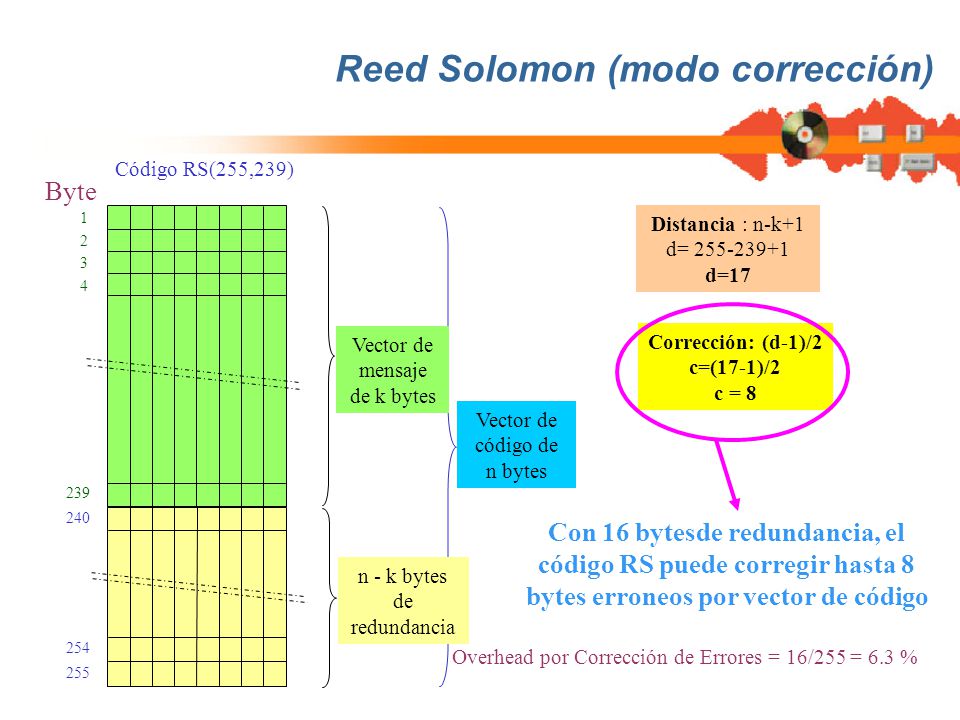 Reed Solomon (modo corrección)

Código RS(255,239)

Byte

1
2
3
4

239
240

254
255

Vector de mensaje de k bytes

n - k bytes de redundancia

Vector de código de n bytes

Distancia : n-k+1
d= 255-239+1
d=17

Corrección: (d-1)/2
c=(17-1)/2
c = 8

Con 16 bytesde redundancia, el código RS puede corregir hasta 8 bytes erroneos por vector de código

Overhead por Corrección de Errores = 16/255 = 6.3 %